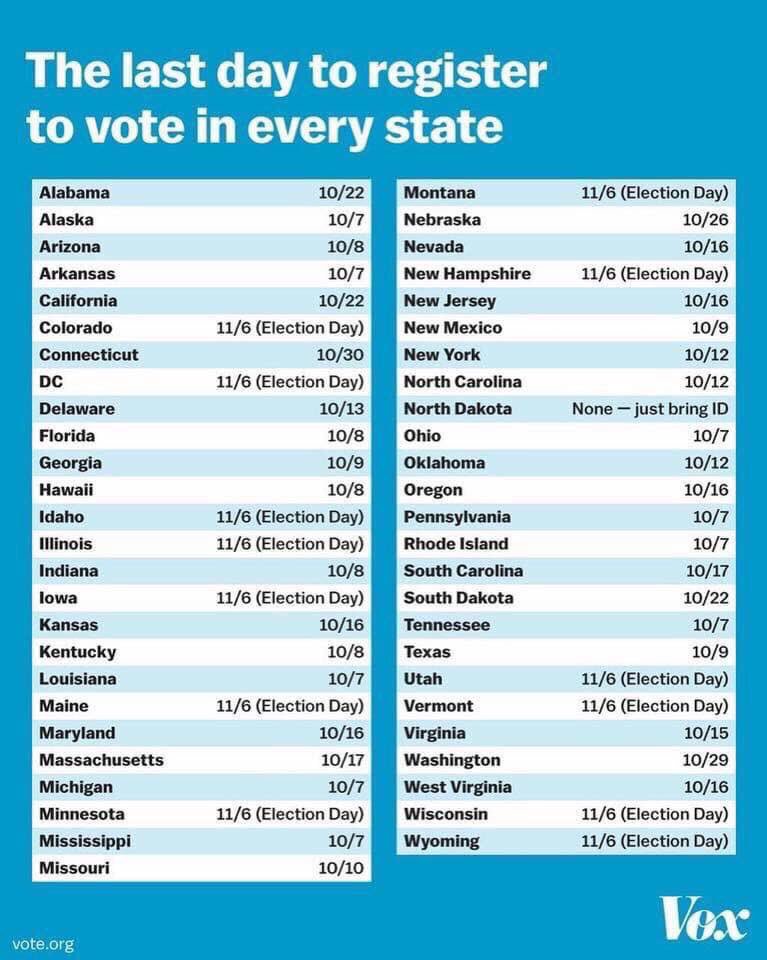 The last day to register to vote in every state

| | |
|---|---|
| Alabama | 10/22 |
| Alaska | 10/7 |
| Arizona | 10/8 |
| Arkansas | 10/7 |
| California | 10/22 |
| Colorado | 11/6 (Election Day) |
| Connecticut | 10/30 |
| DC | 11/6 (Election Day) |
| Delaware | 10/13 |
| Florida | 10/8 |
| Georgia | 10/9 |
| Hawaii | 10/8 |
| Idaho | 11/6 (Election Day) |
| Illinois | 11/6 (Election Day) |
| Indiana | 10/8 |
| Iowa | 11/6 (Election Day) |
| Kansas | 10/16 |
| Kentucky | 10/8 |
| Louisiana | 10/7 |
| Maine | 11/6 (Election Day) |
| Maryland | 10/16 |
| Massachusetts | 10/17 |
| Michigan | 10/7 |
| Minnesota | 11/6 (Election Day) |
| Mississippi | 10/7 |
| Missouri | 10/10 |

| | |
|---|---|
| Montana | 11/6 (Election Day) |
| Nebraska | 10/26 |
| Nevada | 10/16 |
| New Hampshire | 11/6 (Election Day) |
| New Jersey | 10/16 |
| New Mexico | 10/9 |
| New York | 10/12 |
| North Carolina | 10/12 |
| North Dakota | None — just bring ID |
| Ohio | 10/7 |
| Oklahoma | 10/12 |
| Oregon | 10/16 |
| Pennsylvania | 10/7 |
| Rhode Island | 10/7 |
| South Carolina | 10/17 |
| South Dakota | 10/22 |
| Tennessee | 10/7 |
| Texas | 10/9 |
| Utah | 11/6 (Election Day) |
| Vermont | 11/6 (Election Day) |
| Virginia | 10/15 |
| Washington | 10/29 |
| West Virginia | 10/16 |
| Wisconsin | 11/6 (Election Day) |
| Wyoming | 11/6 (Election Day) |

vote.org

Vox